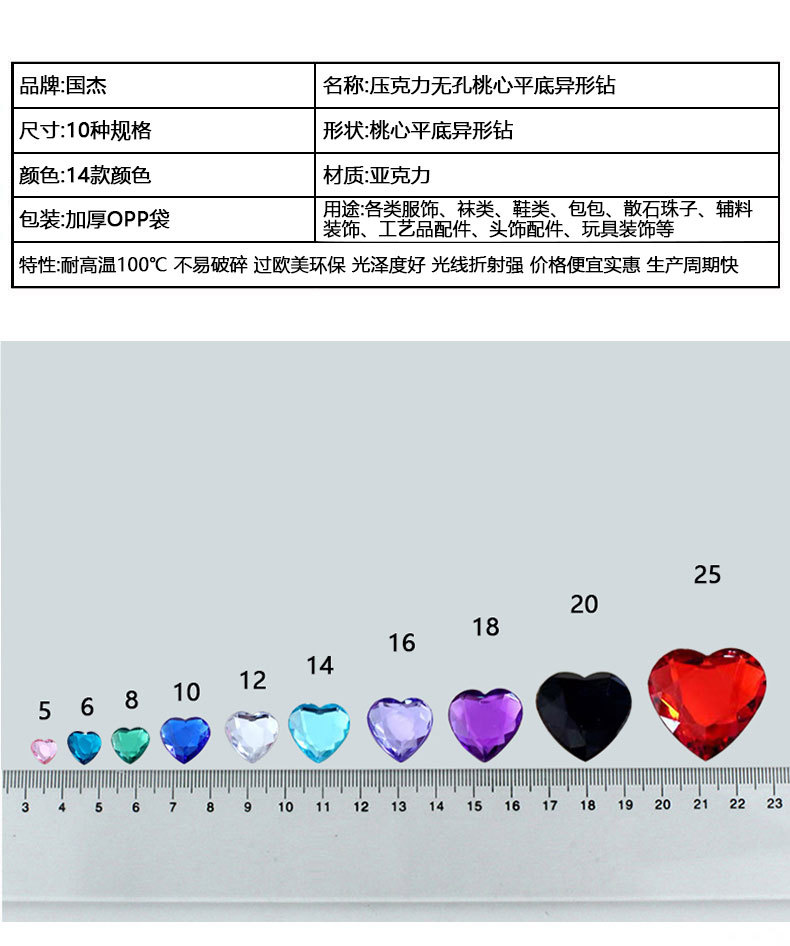 | 品牌:国杰 | 名称:压克力无孔桃心平底异形钻 |
|---|---|
| 尺寸:10种规格 | 形状:桃心平底异形钻 |
| 颜色:14款颜色 | 材质:亚克力 |
| 包装:加厚OPP袋 | 用途:各类服饰、袜类、鞋类、包包、散石珠子、辅料装饰、工艺品配件、头饰配件、玩具装饰等 |
| 特性:耐高温100℃ 不易破碎 过欧美环保 光泽度好 光线折射强 价格便宜实惠 生产周期快 | |

5 6 8 10 12 14 16 18 20 25

3 4 5 6 7 8 9 10 11 12 13 14 15 16 17 18 19 20 21 22 23